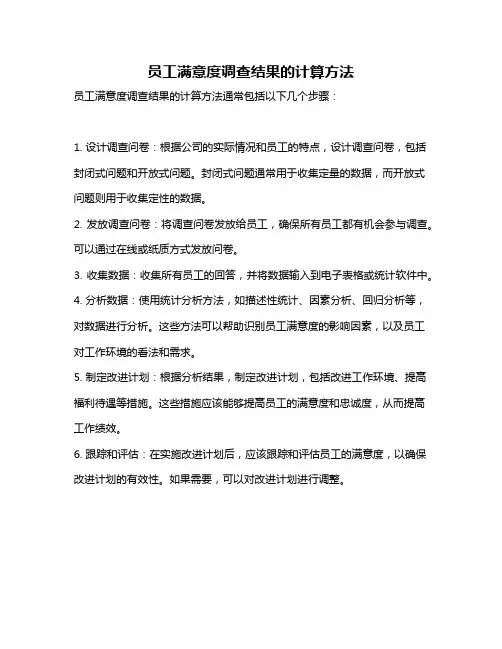 员工满意度调查结果的计算方法

员工满意度调查结果的计算方法通常包括以下几个步骤：

1. 设计调查问卷：根据公司的实际情况和员工的特点，设计调查问卷，包括封闭式问题和开放式问题。封闭式问题通常用于收集定量的数据，而开放式问题则用于收集定性的数据。

2. 发放调查问卷：将调查问卷发放给员工，确保所有员工都有机会参与调查。可以通过在线或纸质方式发放问卷。

3. 收集数据：收集所有员工的回答，并将数据输入到电子表格或统计软件中。

4. 分析数据：使用统计分析方法，如描述性统计、因素分析、回归分析等，对数据进行分析。这些方法可以帮助识别员工满意度的影响因素，以及员工对工作环境的看法和需求。

5. 制定改进计划：根据分析结果，制定改进计划，包括改进工作环境、提高福利待遇等措施。这些措施应该能够提高员工的满意度和忠诚度，从而提高工作绩效。

6. 跟踪和评估：在实施改进计划后，应该跟踪和评估员工的满意度，以确保改进计划的有效性。如果需要，可以对改进计划进行调整。